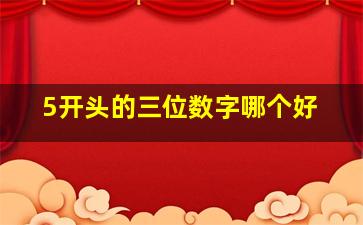 5开头的三位数字哪个好